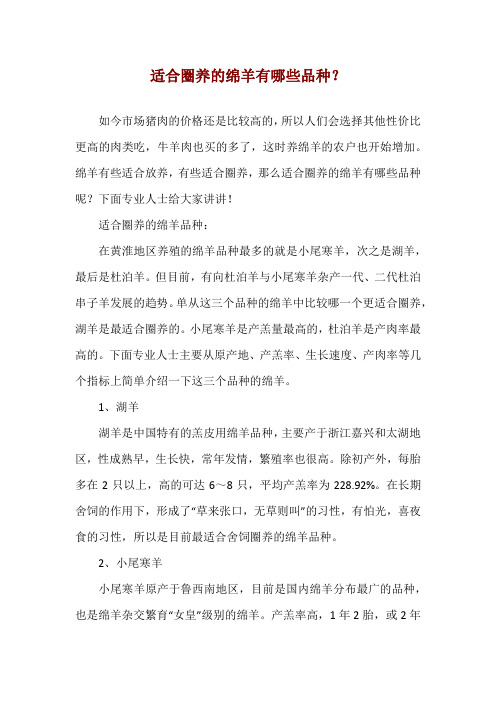 适合圈养的绵羊有哪些品种？

如今市场猪肉的价格还是比较高的，所以人们会选择其他性价比更高的肉类吃，牛羊肉也买的多了，这时养绵羊的农户也开始增加。绵羊有些适合放养，有些适合圈养，那么适合圈养的绵羊有哪些品种呢？下面专业人士给大家讲讲！

适合圈养的绵羊品种：

在黄淮地区养殖的绵羊品种最多的就是小尾寒羊，次之是湖羊，最后是杜泊羊。但目前，有向杜泊羊与小尾寒羊杂产一代、二代杜泊串子羊发展的趋势。单从这三个品种的绵羊中比较哪一个更适合圈养，湖羊是最适合圈养的。小尾寒羊是产羔量最高的，杜泊羊是产肉率最高的。下面专业人士主要从原产地、产羔率、生长速度、产肉率等几个指标上简单介绍一下这三个品种的绵羊。

1、湖羊

湖羊是中国特有的羔皮用绵羊品种，主要产于浙江嘉兴和太湖地区，性成熟早，生长快，常年发情，繁殖率也很高。除初产外，每胎多在 2 只以上，高的可达 6～8 只，平均产羔率为 228.92%。在长期舍饲的作用下，形成了“草来张口，无草则叫”的习性，有怕光，喜夜食的习性，所以是目前最适合舍饲圈养的绵羊品种。

2、小尾寒羊

小尾寒羊原产于鲁西南地区，目前是国内绵羊分布最广的品种，也是绵羊杂交繁育“女皇”级别的绵羊。产羔率高，1 年 2 胎，或 2 年